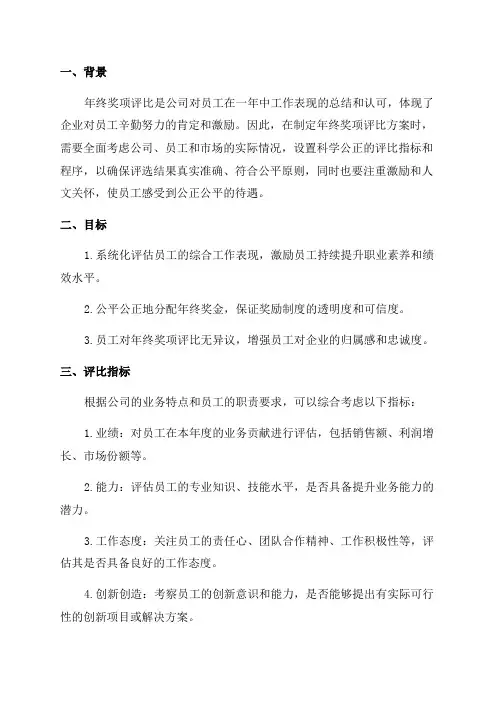 一、背景

年终奖项评比是公司对员工在一年中工作表现的总结和认可，体现了企业对员工辛勤努力的肯定和激励。因此，在制定年终奖项评比方案时，需要全面考虑公司、员工和市场的实际情况，设置科学公正的评比指标和程序，以确保评选结果真实准确、符合公平原则，同时也要注重激励和人文关怀，使员工感受到公正公平的待遇。

二、目标

1. 系统化评估员工的综合工作表现，激励员工持续提升职业素养和绩效水平。

2. 公平公正地分配年终奖金，保证奖励制度的透明度和可信度。

3. 员工对年终奖项评比无异议，增强员工对企业的归属感和忠诚度。

三、评比指标

根据公司的业务特点和员工的职责要求，可以综合考虑以下指标：

1. 业绩：对员工在本年度的业务贡献进行评估，包括销售额、利润增长、市场份额等。

2. 能力：评估员工的专业知识、技能水平，是否具备提升业务能力的潜力。

3. 工作态度：关注员工的责任心、团队合作精神、工作积极性等，评估其是否具备良好的工作态度。

4. 创新创造：考察员工的创新意识和能力，是否能够提出有实际可行性的创新项目或解决方案。